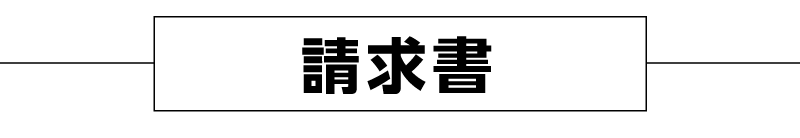 請求書